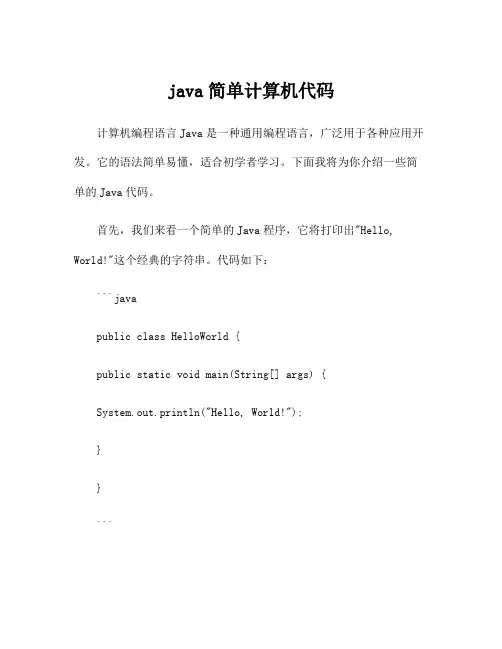 java 简单计算机代码

计算机编程语言 Java 是一种通用编程语言，广泛用于各种应用开发。它的语法简单易懂，适合初学者学习。下面我将为你介绍一些简单的 Java 代码。

首先，我们来看一个简单的 Java 程序，它将打印出"Hello, World!"这个经典的字符串。代码如下：

```java

public class HelloWorld {

public static void main(String[] args) {

System.out.println("Hello, World!");

}

}

```